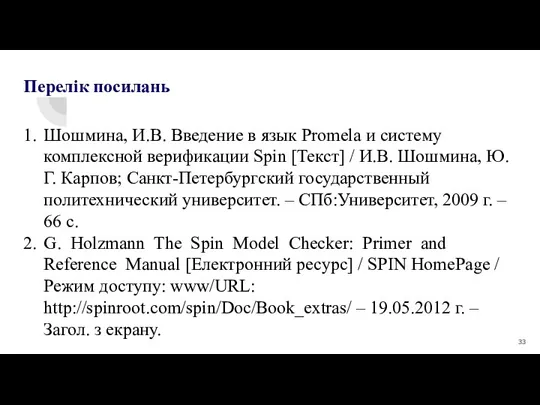 Перелік посилань

1. Шошмина, И.В. Введение в язык Promela и систему комплексной верификации Spin [Текст] / И.В. Шошмина, Ю. Г. Карпов; Санкт-Петербургский государственный политехнический университет. – СПб:Университет, 2009 г. – 66 с.
2. G. Holzmann The Spin Model Checker: Primer and Reference Manual [Електронний ресурс] / SPIN HomePage / Режим доступу: www/URL: http://spinroot.com/spin/Doc/Book_extras/ – 19.05.2012 г. – Загол. з екрану.

33